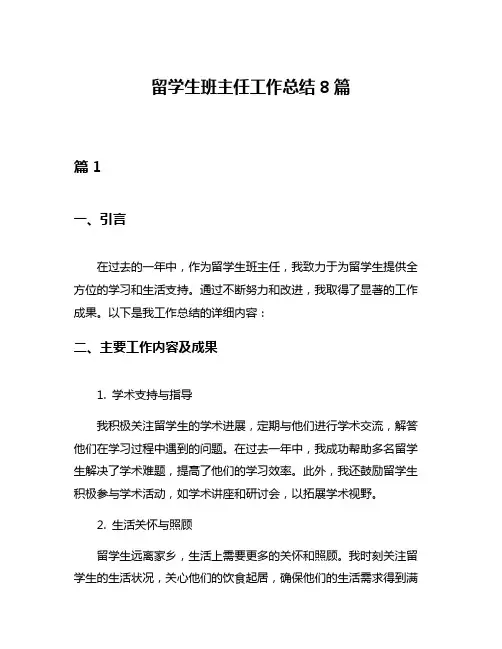 留学生班主任工作总结 8 篇

篇 1

一、引言

在过去的一年中，作为留学生班主任，我致力于为留学生提供全方位的学习和生活支持。通过不断努力和改进，我取得了显著的工作成果。以下是我工作总结的详细内容：

二、主要工作内容及成果

1. 学术支持与指导

我积极关注留学生的学术进展，定期与他们进行学术交流，解答他们在学习过程中遇到的问题。在过去一年中，我成功帮助多名留学生解决了学术难题，提高了他们的学习效率。此外，我还鼓励留学生积极参与学术活动，如学术讲座和研讨会，以拓展学术视野。

2. 生活关怀与照顾

留学生远离家乡，生活上需要更多的关怀和照顾。我时刻关注留学生的生活状况，关心他们的饮食起居，确保他们的生活需求得到满